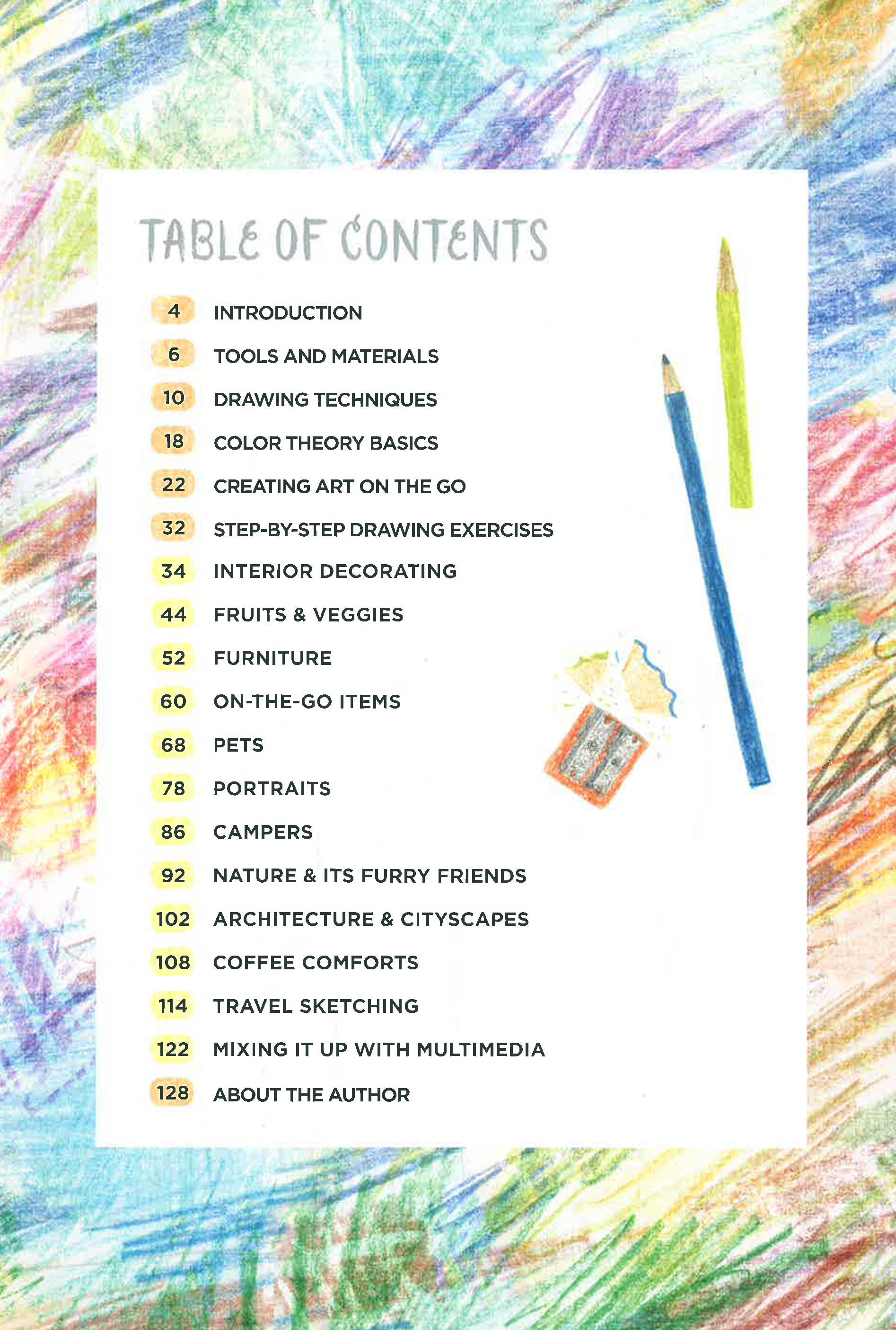 TABLE OF CONTENTS

4 INTRODUCTION

6 TOOLS AND MATERIALS

10 DRAWING TECHNIQUES

18 COLOR THEORY BASICS

22 CREATING ART ON THE GO

32 STEP-BY-STEP DRAWING EXERCISES

34 INTERIOR DECORATING

44 FRUITS & VEGGIES

52 FURNITURE

60 ON-THE-GO ITEMS

68 PETS

78 PORTRAITS

86 CAMPERS

92 NATURE & ITS FURRY FRIENDS

102 ARCHITECTURE & CITYSCAPES

108 COFFEE COMFORTS

114 TRAVEL SKETCHING

122 MIXING IT UP WITH MULTIMEDIA

128 ABOUT THE AUTHOR